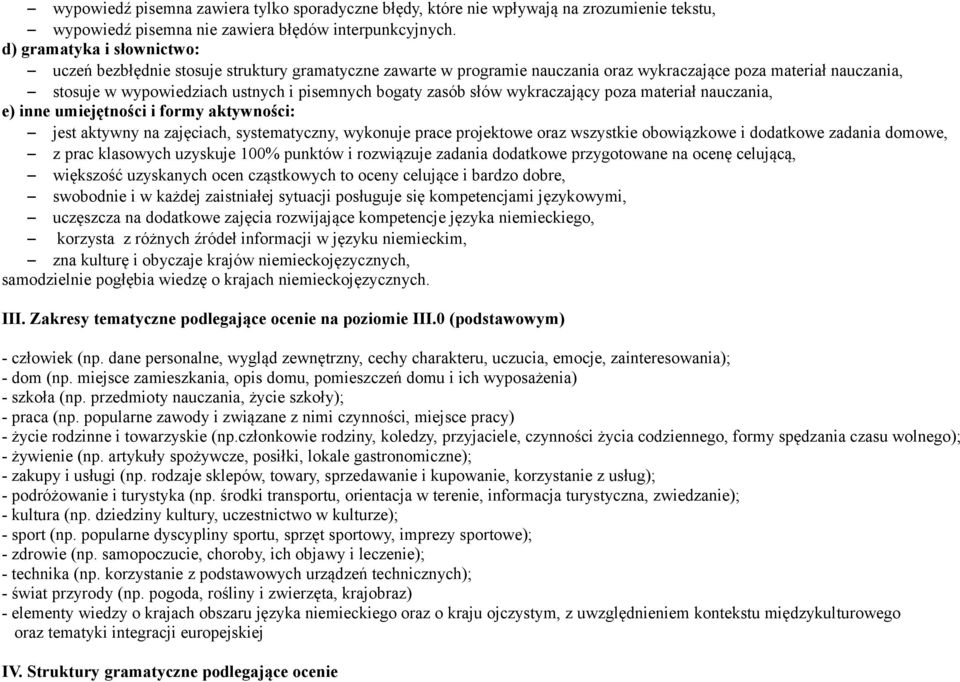 – wypowiedź pisemna zawiera tylko sporadyczne błędy, które nie wpływają na zrozumienie tekstu,
– wypowiedź pisemna nie zawiera błędów interpunkcyjnych.
d) gramatyka i słownictwo:
– uczeń bezbłędnie stosuje struktury gramatyczne zawarte w programie nauczania oraz wykraczające poza materiał nauczania,
– stosuje w wypowiedziach ustnych i pisemnych bogaty zasób słów wykraczający poza materiał nauczania,
e) inne umiejętności i formy aktywności:
– jest aktywny na zajęciach, systematyczny, wykonuje prace projektowe oraz wszystkie obowiązkowe i dodatkowe zadania domowe,
– z prac klasowych uzyskuje 100% punktów i rozwiązuje zadania dodatkowe przygotowane na ocenę celującą,
– większość uzyskanych ocen cząstkowych to oceny celujące i bardzo dobre,
– swobodnie i w każdej zaistniałej sytuacji posługuje się kompetencjami językowymi,
– uczęszcza na dodatkowe zajęcia rozwijające kompetencje języka niemieckiego,
– korzysta z różnych źródeł informacji w języku niemieckim,
– zna kulturę i obyczaje krajów niemieckojęzycznych,
samodzielnie pogłębia wiedzę o krajach niemieckojęzycznych.

III. Zakresy tematyczne podlegające ocenie na poziomie III.0 (podstawowym)

- człowiek (np. dane personalne, wygląd zewnętrzny, cechy charakteru, uczucia, emocje, zainteresowania);
- dom (np. miejsce zamieszkania, opis domu, pomieszczeń domu i ich wyposażenia)
- szkoła (np. przedmioty nauczania, życie szkoły);
- praca (np. popularne zawody i związane z nimi czynności, miejsce pracy)
- życie rodzinne i towarzyskie (np.członkowie rodziny, koledzy, przyjaciele, czynności życia codziennego, formy spędzania czasu wolnego);
- żywienie (np. artykuły spożywcze, posiłki, lokale gastronomiczne);
- zakupy i usługi (np. rodzaje sklepów, towary, sprzedawanie i kupowanie, korzystanie z usług);
- podróżowanie i turystyka (np. środki transportu, orientacja w terenie, informacja turystyczna, zwiedzanie);
- kultura (np. dziedziny kultury, uczestnictwo w kulturze);
- sport (np. popularne dyscypliny sportu, sprzęt sportowy, imprezy sportowe);
- zdrowie (np. samopoczucie, choroby, ich objawy i leczenie);
- technika (np. korzystanie z podstawowych urządzeń technicznych);
- świat przyrody (np. pogoda, rośliny i zwierzęta, krajobraz)
- elementy wiedzy o krajach obszaru języka niemieckiego oraz o kraju ojczystym, z uwzględnieniem kontekstu międzykulturowego oraz tematyki integracji europejskiej

IV. Struktury gramatyczne podlegające ocenie